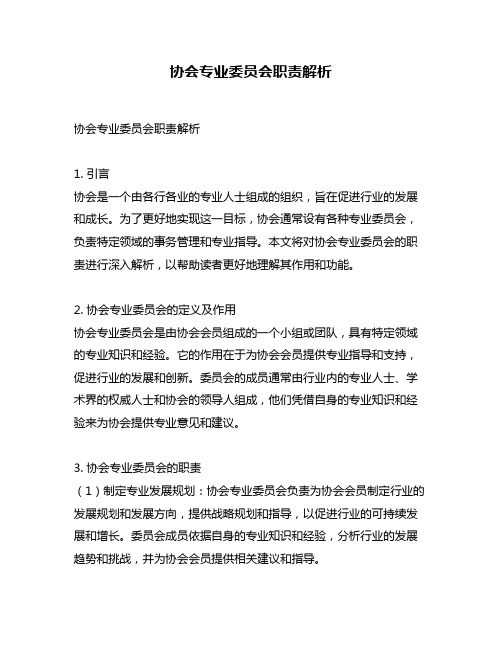 协会专业委员会职责解析

协会专业委员会职责解析

1. 引言
协会是一个由各行各业的专业人士组成的组织，旨在促进行业的发展和成长。为了更好地实现这一目标，协会通常设有各种专业委员会，负责特定领域的事务管理和专业指导。本文将对协会专业委员会的职责进行深入解析，以帮助读者更好地理解其作用和功能。

2. 协会专业委员会的定义及作用
协会专业委员会是由协会会员组成的一个小组或团队，具有特定领域的专业知识和经验。它的作用在于为协会会员提供专业指导和支持，促进行业的发展和创新。委员会的成员通常由行业内的专业人士、学术界的权威人士和协会的领导人组成，他们凭借自身的专业知识和经验来为协会提供专业意见和建议。

3. 协会专业委员会的职责
（1）制定专业发展规划：协会专业委员会负责为协会会员制定行业的发展规划和发展方向，提供战略规划和指导，以促进行业的可持续发展和增长。委员会成员依据自身的专业知识和经验，分析行业的发展趋势和挑战，并为协会会员提供相关建议和指导。